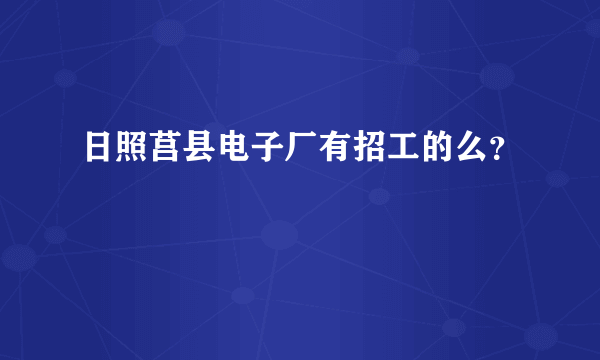 日照莒县电子厂有招工的么?